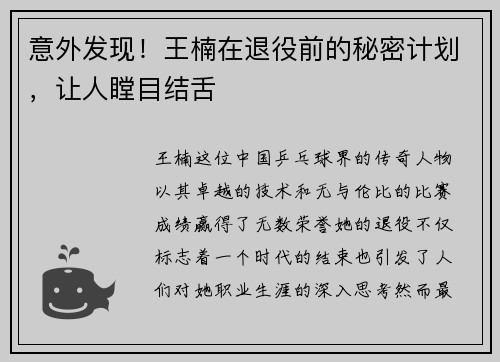 意外发现！王楠在退役前的秘密计划，让人瞠目结舌

王楠这位中国乒乓球界的传奇人物以其卓越的技术和无与伦比的比赛成绩赢得了无数荣誉她的退役不仅标志着一个时代的结束也引发了人们对她职业生涯的深入思考然而最